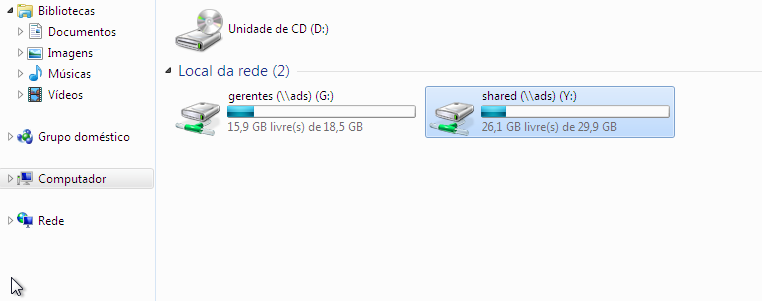 Bibliotecas
Documentos
Imagens
Músicas
Vídeos

Grupo doméstico

Computador

Rede

Unidade de CD (D:)

Local da rede (2)

gerentes (\\ads) (G:)
15,9 GB livre(s) de 18,5 GB

shared (\\ads) (Y:)
26,1 GB livre(s) de 29,9 GB